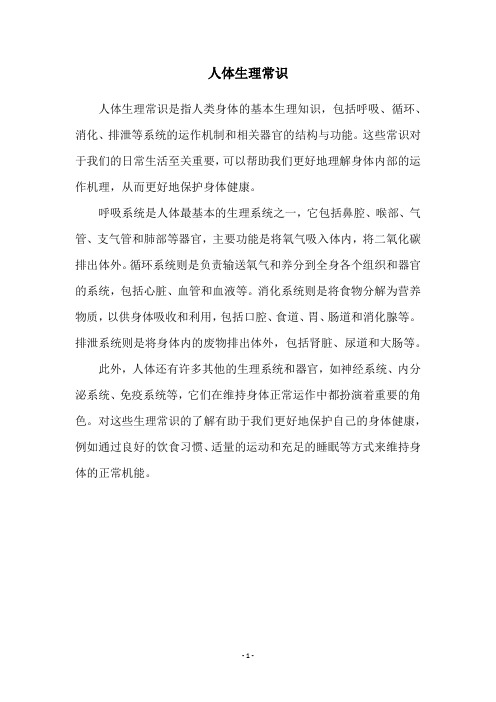 人体生理常识

人体生理常识是指人类身体的基本生理知识，包括呼吸、循环、消化、排泄等系统的运作机制和相关器官的结构与功能。这些常识对于我们的日常生活至关重要，可以帮助我们更好地理解身体内部的运作机理，从而更好地保护身体健康。

呼吸系统是人体最基本的生理系统之一，它包括鼻腔、喉部、气管、支气管和肺部等器官，主要功能是将氧气吸入体内，将二氧化碳排出体外。循环系统则是负责输送氧气和养分到全身各个组织和器官的系统，包括心脏、血管和血液等。消化系统则是将食物分解为营养物质，以供身体吸收和利用，包括口腔、食道、胃、肠道和消化腺等。排泄系统则是将身体内的废物排出体外，包括肾脏、尿道和大肠等。

此外，人体还有许多其他的生理系统和器官，如神经系统、内分泌系统、免疫系统等，它们在维持身体正常运作中都扮演着重要的角色。对这些生理常识的了解有助于我们更好地保护自己的身体健康，例如通过良好的饮食习惯、适量的运动和充足的睡眠等方式来维持身体的正常机能。

- 1 -